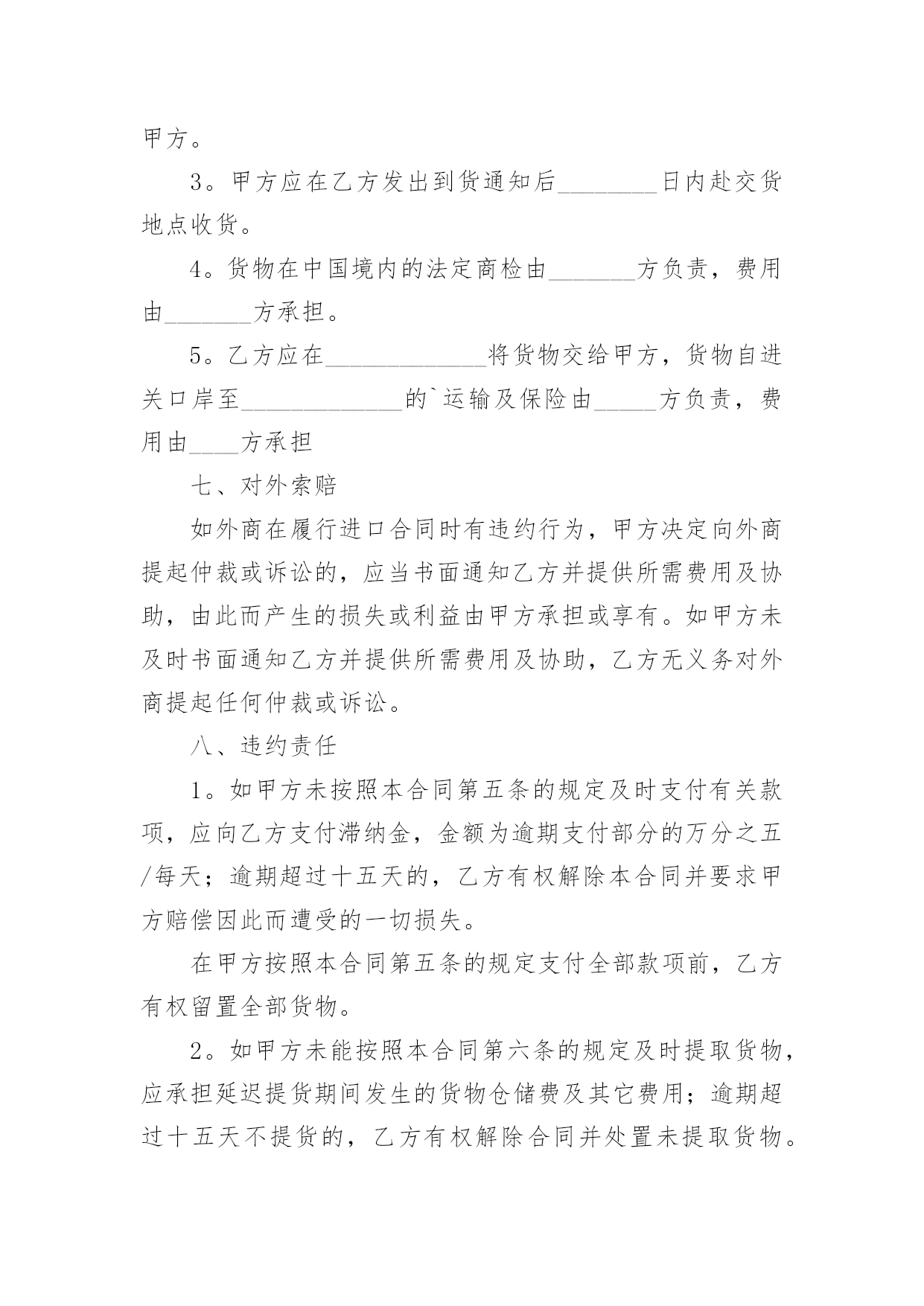 甲方。

3。甲方应在乙方发出到货通知后________日内赴交货地点收货。

4。货物在中国境内的法定商检由_______方负责，费用由_______方承担。

5。乙方应在_____________将货物交给甲方，货物自进关口岸至_____________的`运输及保险由_____方负责，费用由____方承担

七、对外索赔

如外商在履行进口合同时有违约行为，甲方决定向外商提起仲裁或诉讼的，应当书面通知乙方并提供所需费用及协助，由此而产生的损失或利益由甲方承担或享有。如甲方未及时书面通知乙方并提供所需费用及协助，乙方无义务对外商提起任何仲裁或诉讼。

八、违约责任

1。如甲方未按照本合同第五条的规定及时支付有关款项，应向乙方支付滞纳金，金额为逾期支付部分的万分之五/每天；逾期超过十五天的，乙方有权解除本合同并要求甲方赔偿因此而遭受的一切损失。

在甲方按照本合同第五条的规定支付全部款项前，乙方有权留置全部货物。

2。如甲方未能按照本合同第六条的规定及时提取货物，应承担延迟提货期间发生的货物仓储费及其它费用；逾期超过十五天不提货的，乙方有权解除合同并处置未提取货物。